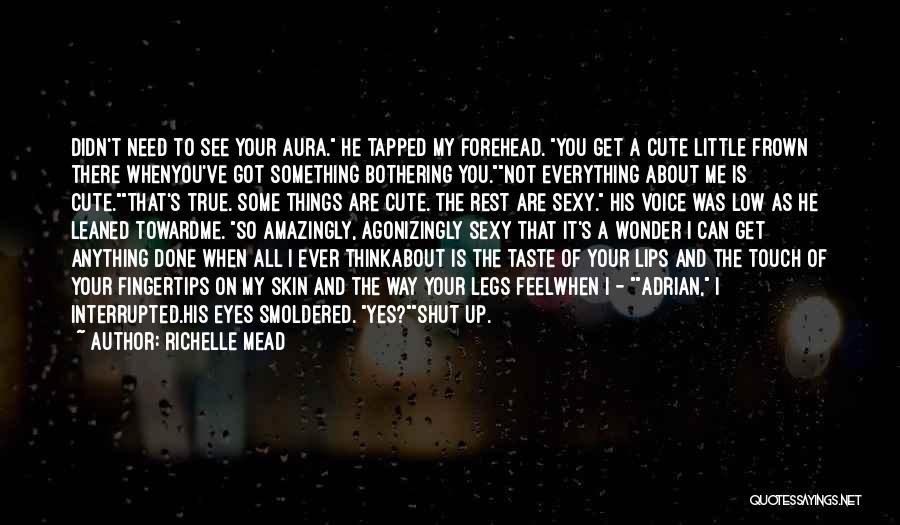 DIDN'T NEED TO SEE YOUR AURA." HE TAPPED MY FOREHEAD. "YOU GET A CUTE LITTLE FROWN THERE WHENYOU'VE GOT SOMETHING BOTHERING YOU.""NOT EVERYTHING ABOUT ME IS CUTE.""THAT'S TRUE. SOME THINGS ARE CUTE. THE REST ARE SEXY." HIS VOICE WAS LOW AS HE LEANED TOWARDME. "SO AMAZINGLY, AGONIZINGLY SEXY THAT IT'S A WONDER I CAN GET ANYTHING DONE WHEN ALL I EVER THINKABOUT IS THE TASTE OF YOUR LIPS AND THE TOUCH OF YOUR FINGERTIPS ON MY SKIN AND THE WAY YOUR LEGS FEELWHEN I - ""ADRIAN," I INTERRUPTED.HIS EYES SMOLDERED. "YES?""SHUT UP.

~ AUTHOR: RICHELLE MEAD

QUOTESSAYINGS.NET